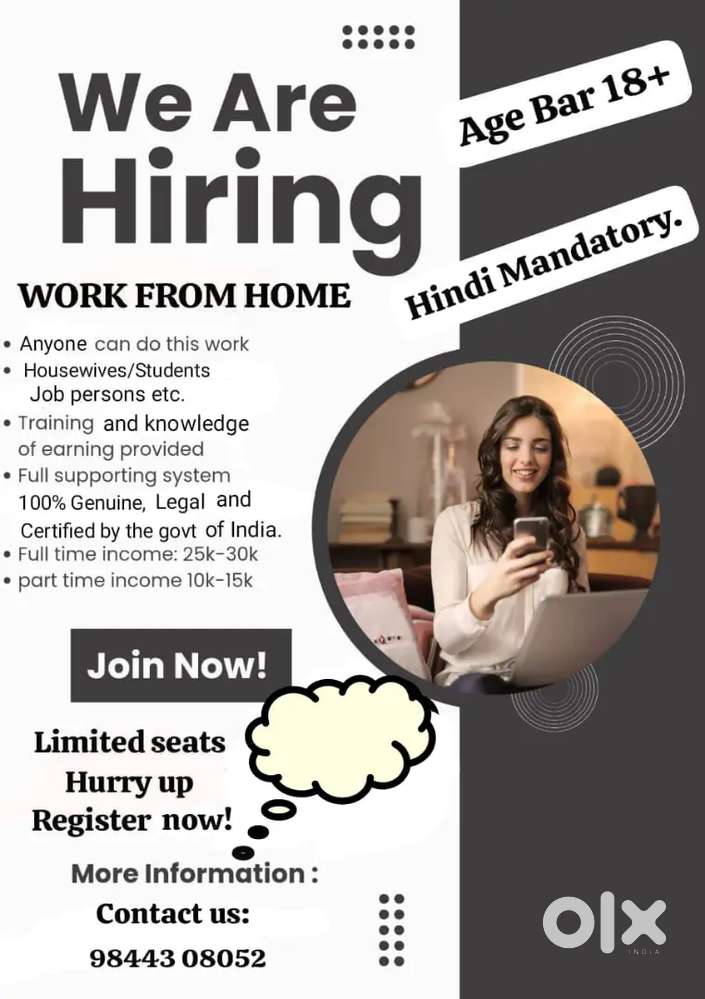 We Are
Hiring

Age Bar 18+

Hindi Mandatory.

WORK FROM HOME

• Anyone can do this work
• Housewives/Students Job persons etc.
• Training and knowledge of earning provided
• Full supporting system 100% Genuine, Legal and Certified by the govt of India.
• Full time income: 25k-30k
• part time income 10k-15k

Join Now!

Limited seats
Hurry up
Register now!

More Information :
Contact us:
98443 08052

OLX
INDIA